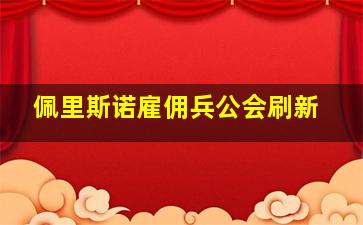 佩里斯诺雇佣兵公会刷新